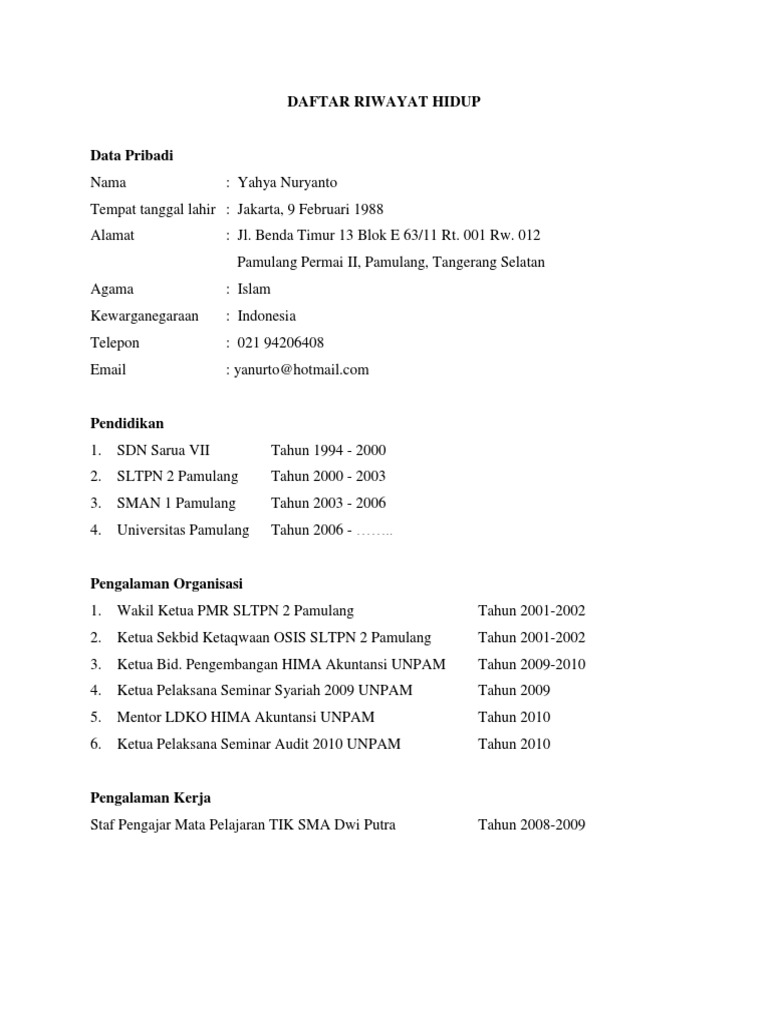 DAFTAR RIWAYAT HIDUP

Data Pribadi

Nama : Yahya Nuryanto

Tempat tanggal lahir : Jakarta, 9 Februari 1988

Alamat : Jl. Benda Timur 13 Blok E 63/11 Rt. 001 Rw. 012
Pamulang Permai II, Pamulang, Tangerang Selatan

Agama : Islam

Kewarganegaraan : Indonesia

Telepon : 021 94206408

Email : yanurto@hotmail.com

Pendidikan

1. SDN Sarua VII Tahun 1994 - 2000
2. SLTPN 2 Pamulang Tahun 2000 - 2003
3. SMAN 1 Pamulang Tahun 2003 - 2006
4. Universitas Pamulang Tahun 2006 - ……..

Pengalaman Organisasi

1. Wakil Ketua PMR SLTPN 2 Pamulang Tahun 2001-2002
2. Ketua Sekbid Ketaqwaan OSIS SLTPN 2 Pamulang Tahun 2001-2002
3. Ketua Bid. Pengembangan HIMA Akuntansi UNPAM Tahun 2009-2010
4. Ketua Pelaksana Seminar Syariah 2009 UNPAM Tahun 2009
5. Mentor LDKO HIMA Akuntansi UNPAM Tahun 2010
6. Ketua Pelaksana Seminar Audit 2010 UNPAM Tahun 2010

Pengalaman Kerja

Staf Pengajar Mata Pelajaran TIK SMA Dwi Putra Tahun 2008-2009